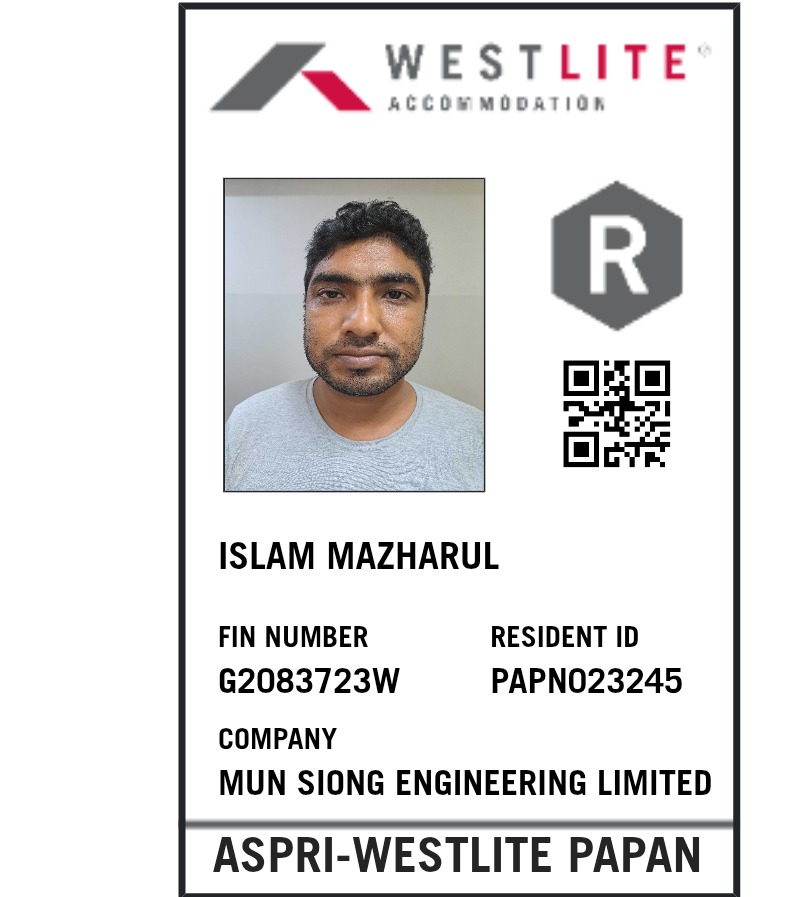 WESTLITE®
ACCOMMODATION

R

ISLAM MAZHARUL

FIN NUMBER
G2083723W

RESIDENT ID
PAPN023245

COMPANY
MUN SIONG ENGINEERING LIMITED

ASPRI-WESTLITE PAPAN